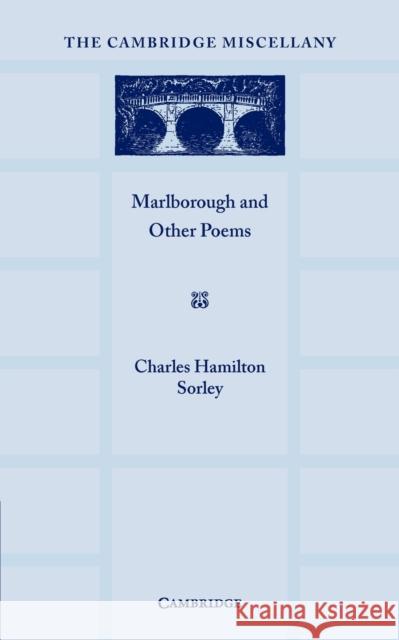 THE CAMBRIDGE MISCELLANY

Marlborough and Other Poems

Charles Hamilton Sorley

CAMBRIDGE